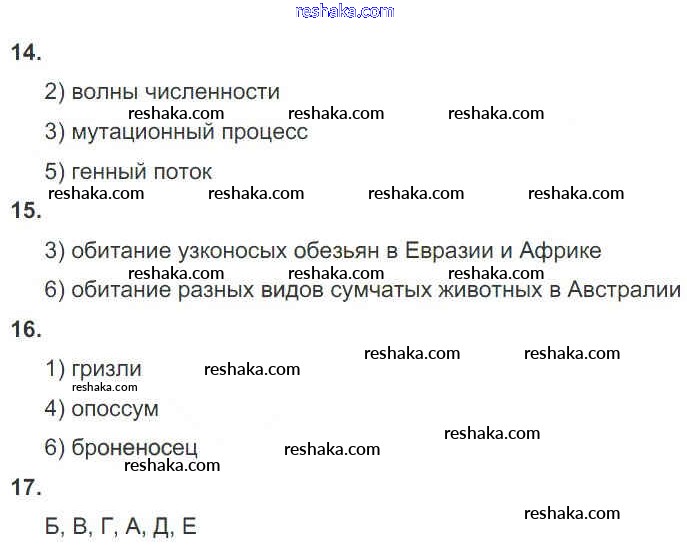 14.

2) волны численности

3) мутационный процесс

5) генный поток

15.

3) обитание узконосых обезьян в Евразии и Африке

6) обитание разных видов сумчатых животных в Австралии

16.

1) гризли

4) опоссум

6) броненосец

17.

Б, В, Г, А, Д, Е

reshaka.com